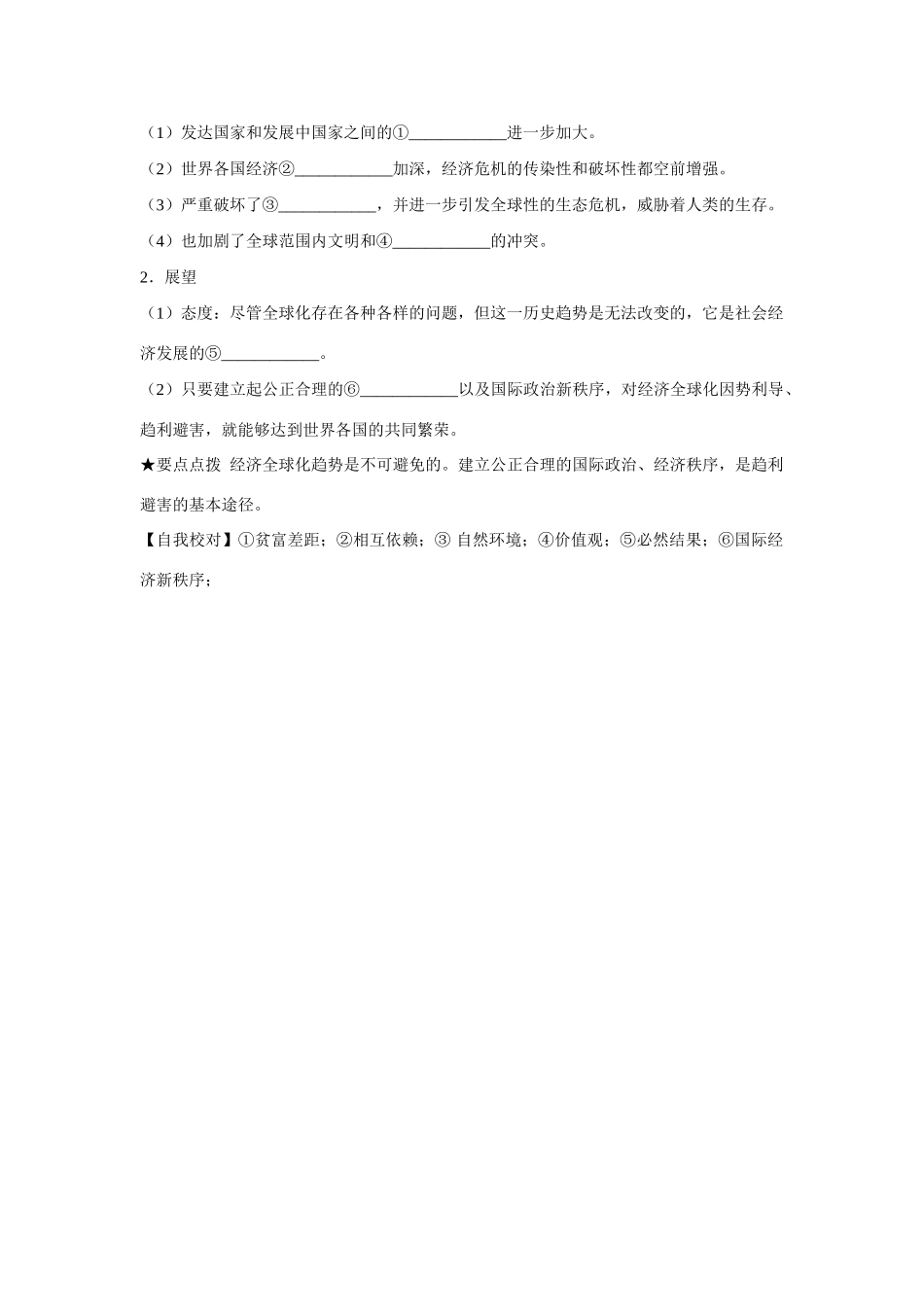 （1）发达国家和发展中国家之间的①____________进一步加大。

（2）世界各国经济②____________加深，经济危机的传染性和破坏性都空前增强。

（3）严重破坏了③____________，并进一步引发全球性的生态危机，威胁着人类的生存。

（4）也加剧了全球范围内文明和④____________的冲突。

2．展望

（1）态度：尽管全球化存在各种各样的问题，但这一历史趋势是无法改变的，它是社会经济发展的⑤____________。

（2）只要建立起公正合理的⑥____________以及国际政治新秩序，对经济全球化因势利导、趋利避害，就能够达到世界各国的共同繁荣。

★要点点拨 经济全球化趋势是不可避免的。建立公正合理的国际政治、经济秩序，是趋利避害的基本途径。

【自我校对】①贫富差距；②相互依赖；③ 自然环境；④价值观；⑤必然结果；⑥国际经济新秩序；